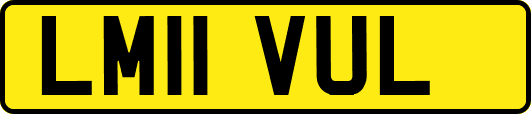 LM11 VUL